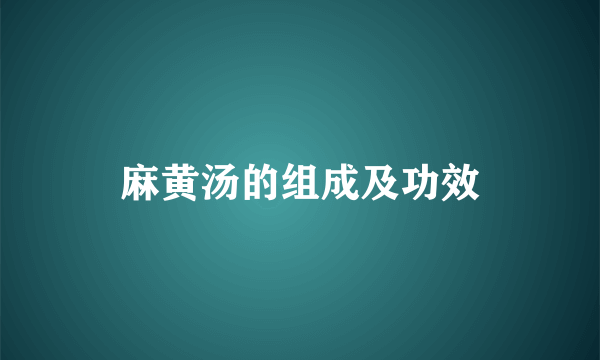 麻黄汤的组成及功效